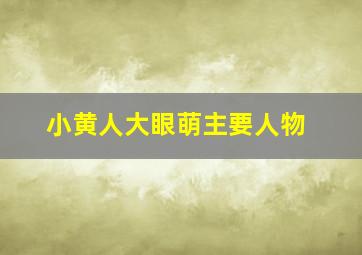 小黄人大眼萌主要人物